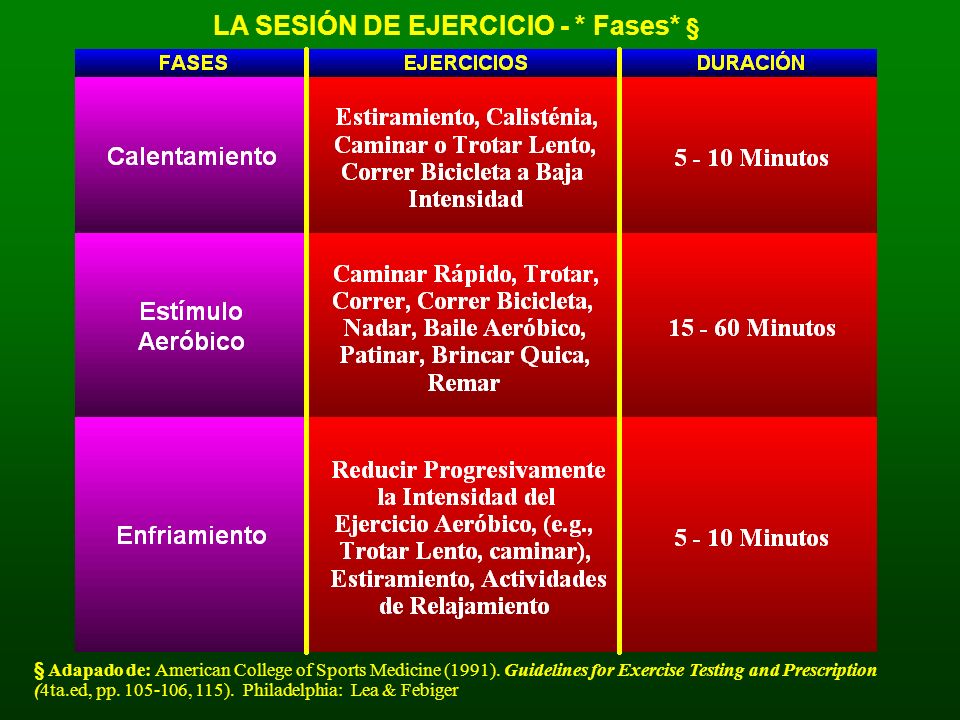 LA SESIÓN DE EJERCICIO - * Fases* §

| FASES | EJERCICIOS | DURACIÓN |
|---|---|---|
| Calentamiento | Estiramiento, Calisténia, Caminar o Trotar Lento, Correr Bicicleta a Baja Intensidad | 5 - 10 Minutos |
| Estímulo Aeróbico | Caminar Rápido, Trotar, Correr, Correr Bicicleta, Nadar, Baile Aeróbico, Patinar, Brincar Quica, Remar | 15 - 60 Minutos |
| Enfriamiento | Reducir Progresivamente la Intensidad del Ejercicio Aeróbico, (e.g., Trotar Lento, caminar), Estiramiento, Actividades de Relajamiento | 5 - 10 Minutos |

§ Adapado de: American College of Sports Medicine (1991). Guidelines for Exercise Testing and Prescription (4ta.ed, pp. 105-106, 115). Philadelphia: Lea & Febiger